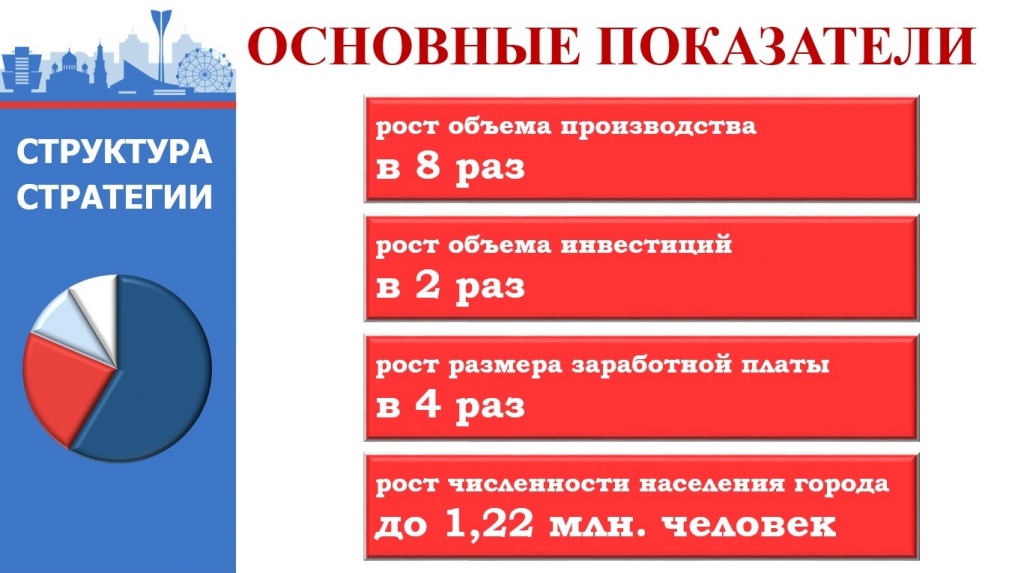 ОСНОВНЫЕ ПОКАЗАТЕЛИ

СТРУКТУРА
СТРАТЕГИИ

рост объема производства
в 8 раз

рост объема инвестиций
в 2 раз

рост размера заработной платы
в 4 раз

рост численности населения города
до 1,22 млн. человек